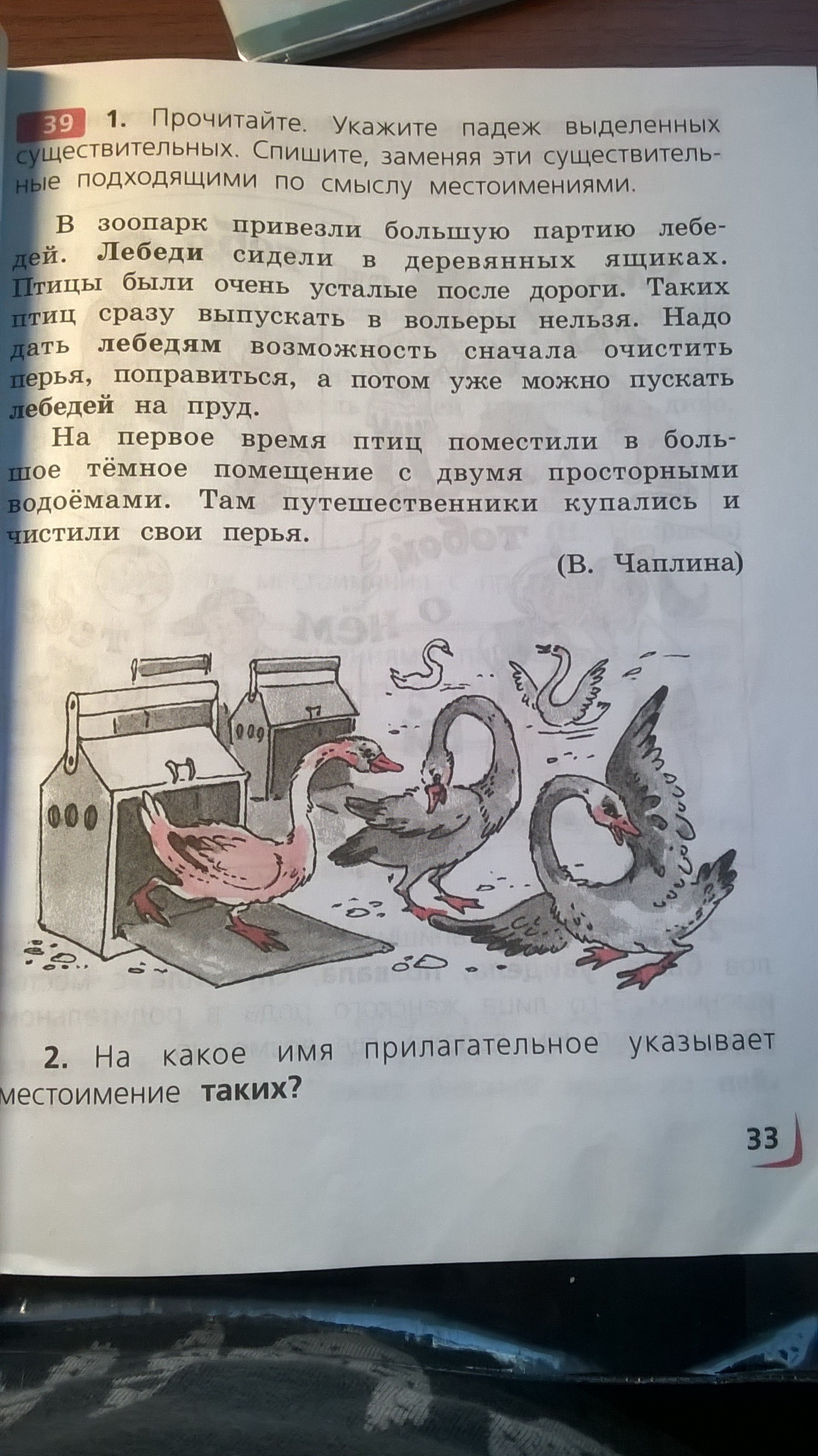 39 1. Прочитайте. Укажите падеж выделенных существительных. Спишите, заменяя эти существительные подходящими по смыслу местоимениями.

В зоопарк привезли большую партию лебедей. Лебеди сидели в деревянных ящиках. Птицы были очень усталые после дороги. Таких птиц сразу выпускать в вольеры нельзя. Надо дать лебедям возможность сначала очистить перья, поправиться, а потом уже можно пускать лебедей на пруд.

На первое время птиц поместили в большое тёмное помещение с двумя просторными водоёмами. Там путешественники купались и чистили свои перья.

(В. Чаплина)

2. На какое имя прилагательное указывает местоимение таких?

33